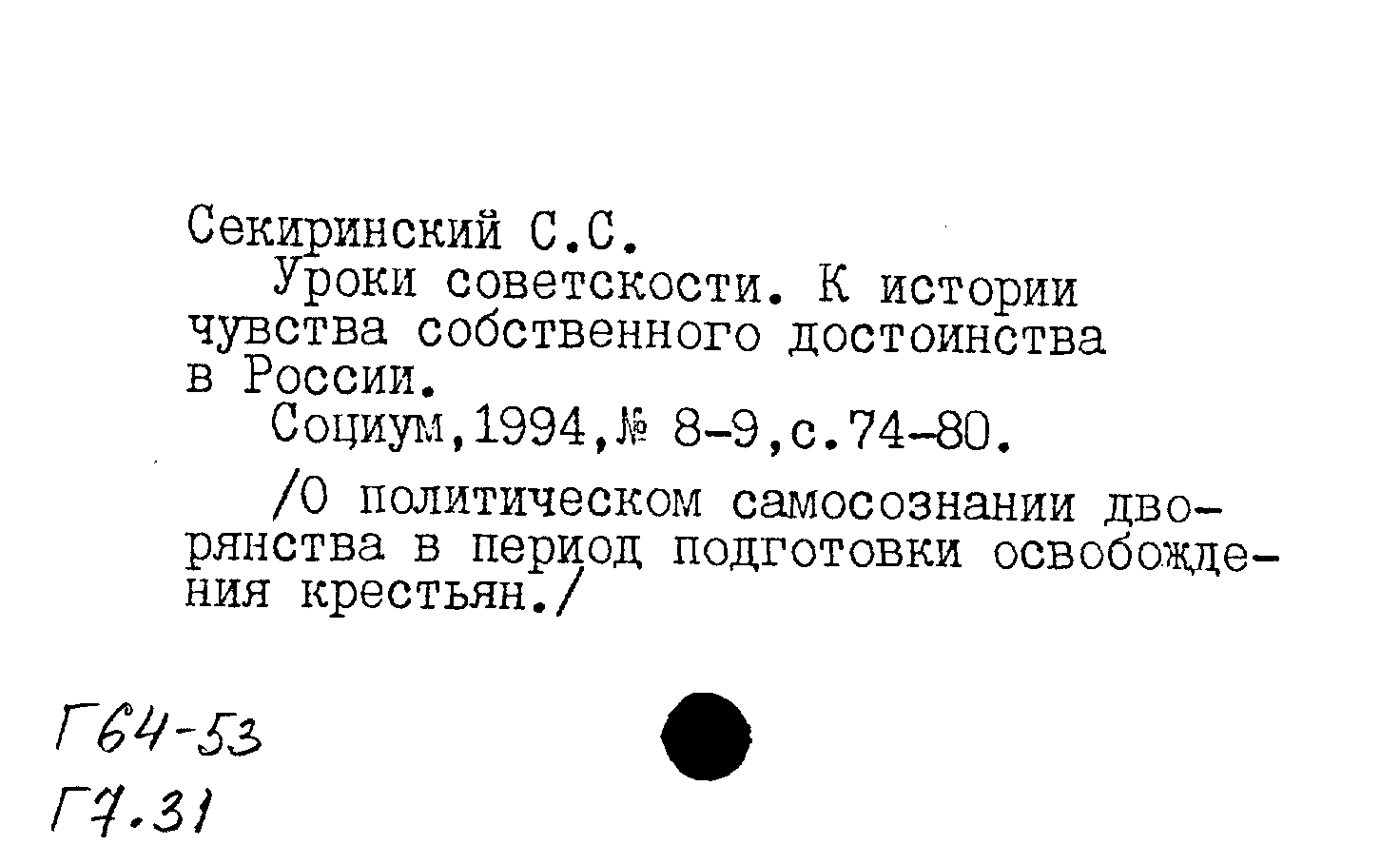 Секиринский С.С.

Уроки советскости. К истории чувства собственного достоинства в России.

Социум,1994,№ 8-9,с.74-80.

/О политическом самосознании дворянства в период подготовки освобождения крестьян./

Г64-53
Г7.31